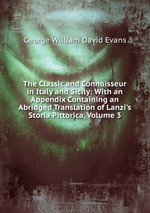 George William David Evans

The Classic and Connoisseur in Italy and Sicily: With an Appendix Containing an Abridged Translation of Lanzi's Storia Pittorica, Volume 3